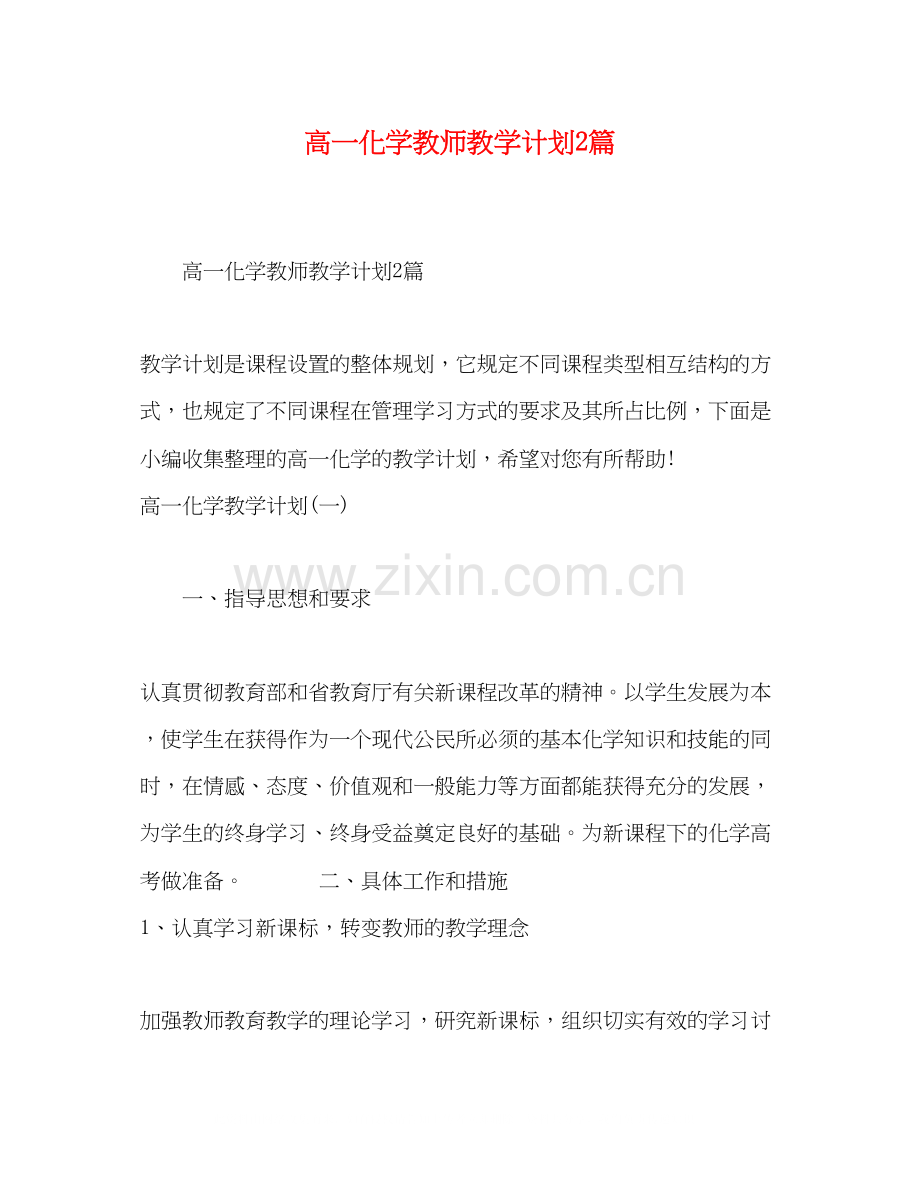 高一化学教师教学计划2篇

高一化学教师教学计划2篇

教学计划是课程设置的整体规划，它规定不同课程类型相互结构的方式，也规定了不同课程在管理学习方式的要求及其所占比例，下面是小编收集整理的高一化学的教学计划，希望对您有所帮助!

高一化学教学计划(一)

www.zixin.com.cn

一、指导思想和要求

认真贯彻教育部和省教育厅有关新课程改革的精神。以学生发展为本，使学生在获得作为一个现代公民所必须的基本化学知识和技能的同时，在情感、态度、价值观和一般能力等方面都能获得充分的发展，为学生的终身学习、终身受益奠定良好的基础。为新课程下的化学高考做准备。 二、具体工作和措施

1、认真学习新课标，转变教师的教学理念

加强教师教育教学的理论学习，研究新课标，组织切实有效的学习讨